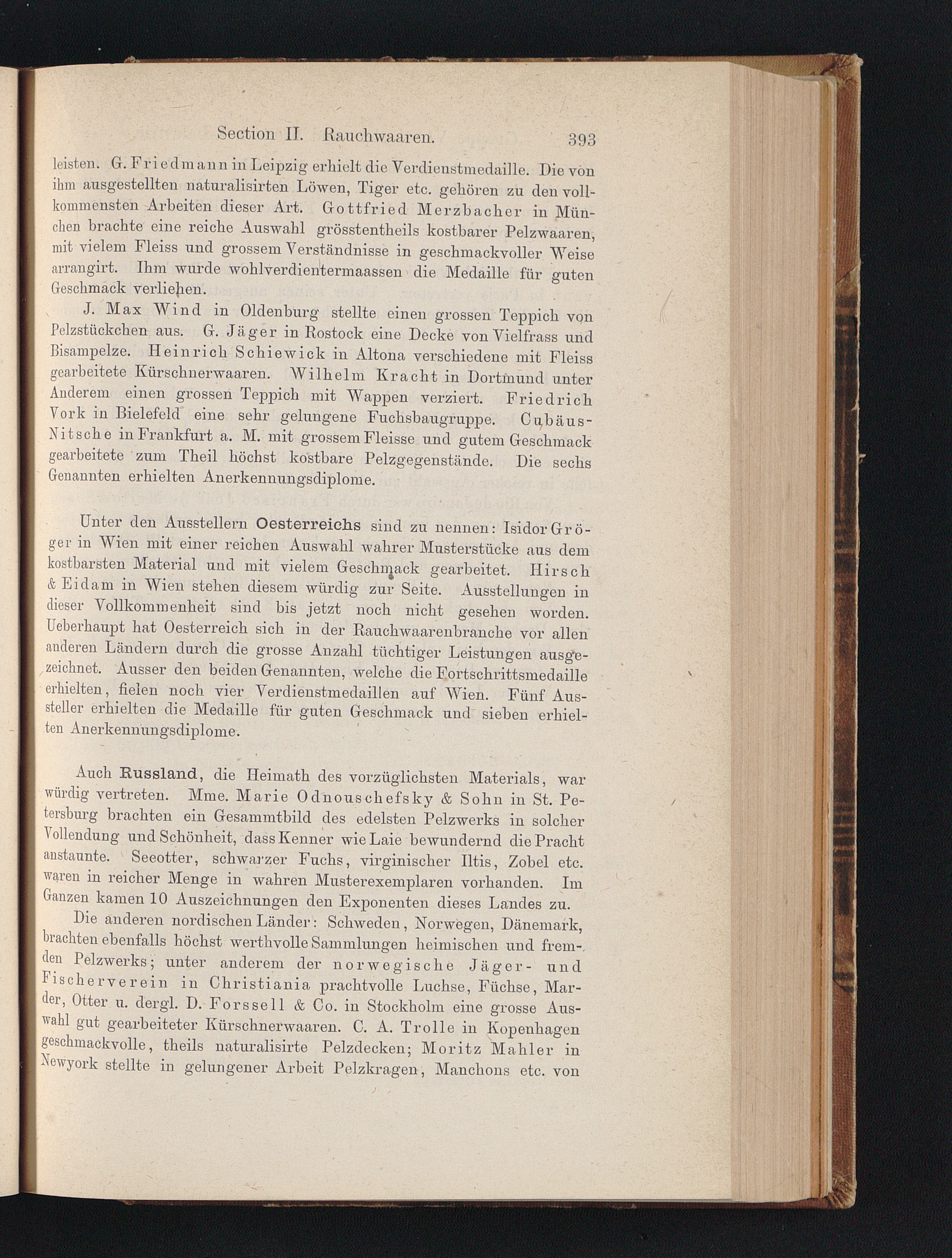 Section II. Rauchwaaren. 393

leisten. G. Friedmann in Leipzig erhielt die Verdienstmedaille. Die von ihm ausgestellten naturalisirten Löwen, Tiger etc. gehören zu den vollkommensten Arbeiten dieser Art. Gottfried Merzbacher in München brachte eine reiche Auswahl grösstentheils kostbarer Pelzwaaren, mit vielem Fleiss und grossem Verständnisse in geschmackvoller Weise arrangirt. Ihm wurde wohlverdientermaassen die Medaille für guten Geschmack verliehen.

J. Max Wind in Oldenburg stellte einen grossen Teppich von Pelzstückchen aus. G. Jäger in Rostock eine Decke von Vielfrass und Bisampelze. Heinrich Schiewick in Altona verschiedene mit Fleiss gearbeitete Kürschnerwaaren. Wilhelm Kracht in Dortmund unter Anderem einen grossen Teppich mit Wappen verziert. Friedrich Vork in Bielefeld eine sehr gelungene Fuchsbaugruppe. Cubäus-Nitsche in Frankfurt a. M. mit grossem Fleisse und gutem Geschmack gearbeitete zum Theil höchst kostbare Pelzgegenstände. Die sechs Genannten erhielten Anerkennungsdiplome.

Unter den Ausstellern Oesterreichs sind zu nennen: Isidor Gröger in Wien mit einer reichen Auswahl wahrer Musterstücke aus dem kostbarsten Material und mit vielem Geschmack gearbeitet. Hirsch & Eidam in Wien stehen diesem würdig zur Seite. Ausstellungen in dieser Vollkommenheit sind bis jetzt noch nicht gesehen worden. Ueberhaupt hat Oesterreich sich in der Rauchwaarenbranche vor allen anderen Ländern durch die grosse Anzahl tüchtiger Leistungen ausgezeichnet. Ausser den beiden Genannten, welche die Fortschrittsmedaille erhielten, fielen noch vier Verdienstmedaillen auf Wien. Fünf Aussteller erhielten die Medaille für guten Geschmack und sieben erhielten Anerkennungsdiplome.

Auch Russland, die Heimath des vorzüglichsten Materials, war würdig vertreten. Mme. Marie Odnouschefsky & Sohn in St. Petersburg brachten ein Gesammtbild des edelsten Pelzwerks in solcher Vollendung und Schönheit, dass Kenner wie Laie bewundernd die Pracht anstaunte. Seeotter, schwarzer Fuchs, virginischer Iltis, Zobel etc. waren in reicher Menge in wahren Musterexemplaren vorhanden. Im Ganzen kamen 10 Auszeichnungen den Exponenten dieses Landes zu.

Die anderen nordischen Länder: Schweden, Norwegen, Dänemark, brachten ebenfalls höchst werthvolle Sammlungen heimischen und fremden Pelzwerks; unter anderem der norwegische Jäger- und Fischerverein in Christiania prachtvolle Luchse, Füchse, Marder, Otter u. dergl. D. Forssell & Co. in Stockholm eine grosse Auswahl gut gearbeiteter Kürschnerwaaren. C. A. Trolle in Kopenhagen geschmackvolle, theils naturalisirte Pelzdecken; Moritz Mahler in Newyork stellte in gelungener Arbeit Pelzkragen, Manchons etc. von